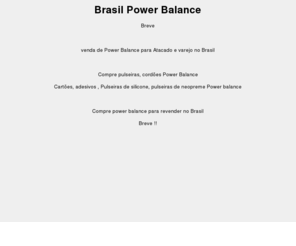 Brasil Power Balance

Breve

venda de Power Balance para Atacado e varejo no Brasil

Compre pulseiras, cordões Power Balance

Cartões, adesivos , Pulseiras de silicone, pulseiras de neopreme Power balance

Compre power balance para revender no Brasil

Breve !!